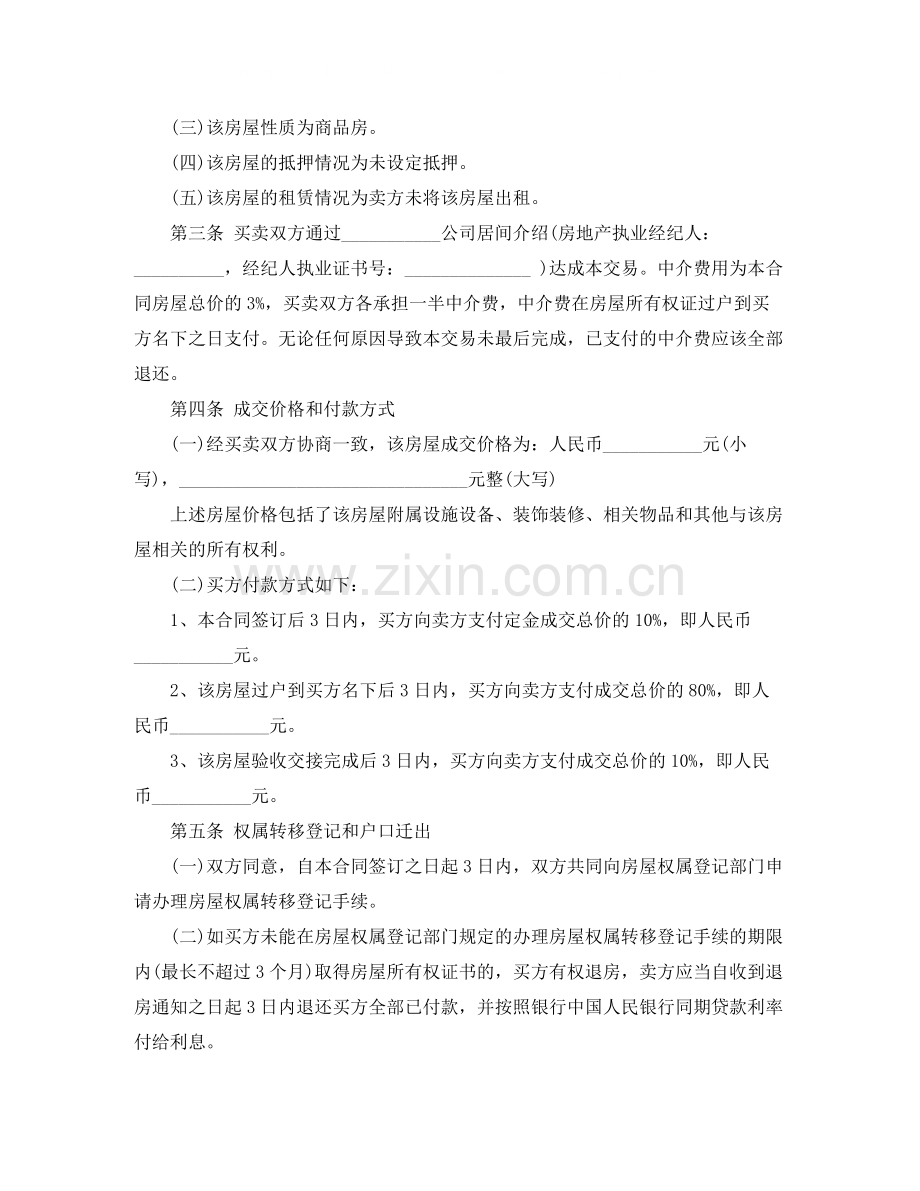 (三)该房屋性质为商品房。

(四)该房屋的抵押情况为未设定抵押。

(五)该房屋的租赁情况为卖方未将该房屋出租。

第三条 买卖双方通过____公司居间介绍(房地产执业经纪人：____，经纪人执业证书号：____)达成本交易。中介费用为本合同房屋总价的3%，买卖双方各承担一半中介费，中介费在房屋所有权证过户到买方名下之日支付。无论任何原因导致本交易未最后完成，已支付的中介费应该全部退还。

第四条 成交价格和付款方式

(一)经买卖双方协商一致，该房屋成交价格为：人民币____元(小写)，____元整(大写)

上述房屋价格包括了该房屋附属设施设备、装饰装修、相关物品和其他与该房屋相关的所有权利。

(二)买方付款方式如下：

1、本合同签订后3日内，买方向卖方支付定金成交总价的10%，即人民币____元。

2、该房屋过户到买方名下后3日内，买方向卖方支付成交总价的80%，即人民币____元。

3、该房屋验收交接完成后3日内，买方向卖方支付成交总价的10%，即人民币____元。

第五条 权属转移登记和户口迁出

(一)双方同意，自本合同签订之日起3日内，双方共同向房屋权属登记部门申请办理房屋权属转移登记手续。

(二)如买方未能在房屋权属登记部门规定的办理房屋权属转移登记手续的期限内(最长不超过3个月)取得房屋所有权证书的，买方有权退房，卖方应当自收到退房通知之日起3日内退还买方全部已付款，并按照银行中国人民银行同期贷款利率付给利息。

www.zixin.com.cn